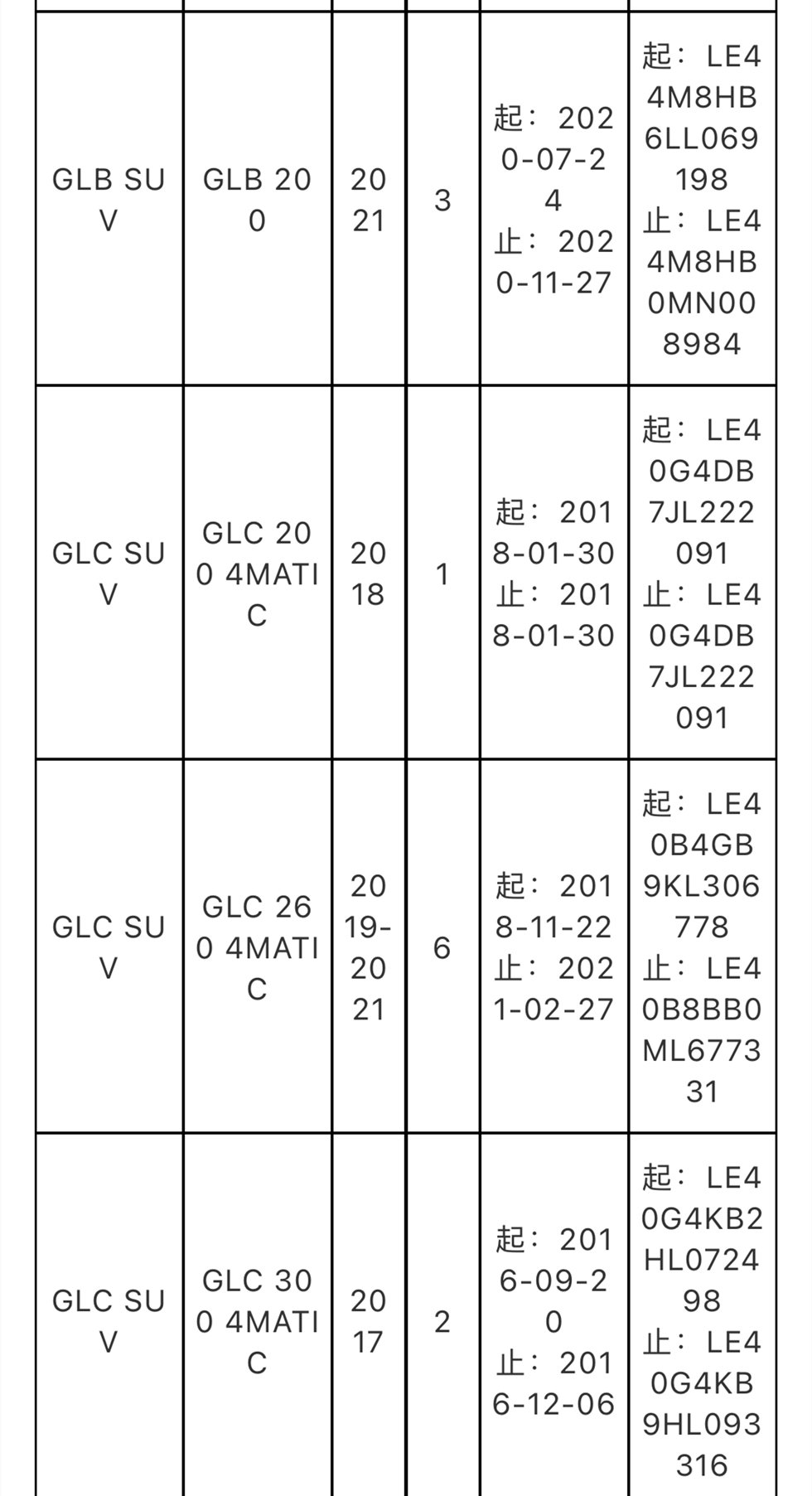 | | | | | | |
|---|---|---|---|---|---|
| GLB SUV | GLB 200 | 2021 | 3 | 起：2020-07-24 止：2020-11-27 | 起：LE44M8HB6LL069198 止：LE44M8HB0MN008984 |
| GLC SUV | GLC 200 4MATIC | 2018 | 1 | 起：2018-01-30 止：2018-01-30 | 起：LE40G4DB7JL222091 止：LE40G4DB7JL222091 |
| GLC SUV | GLC 260 4MATIC | 2019-2021 | 6 | 起：2018-11-22 止：2021-02-27 | 起：LE40B4GB9KL306778 止：LE40B8BB0ML677331 |
| GLC SUV | GLC 300 4MATIC | 2017 | 2 | 起：2016-09-20 止：2016-12-06 | 起：LE40G4KB2HL072498 止：LE40G4KB9HL093316 |